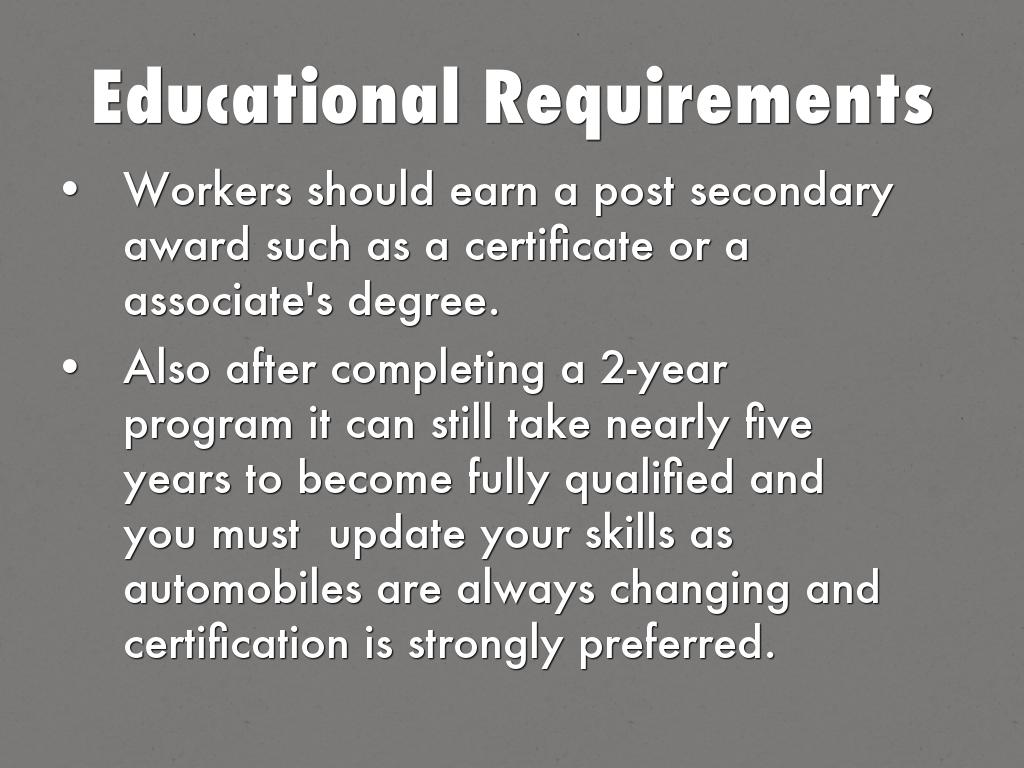 Educational Requirements

• Workers should earn a post secondary award such as a certificate or a associate's degree.
• Also after completing a 2-year program it can still take nearly five years to become fully qualified and you must  update your skills as automobiles are always changing and certification is strongly preferred.